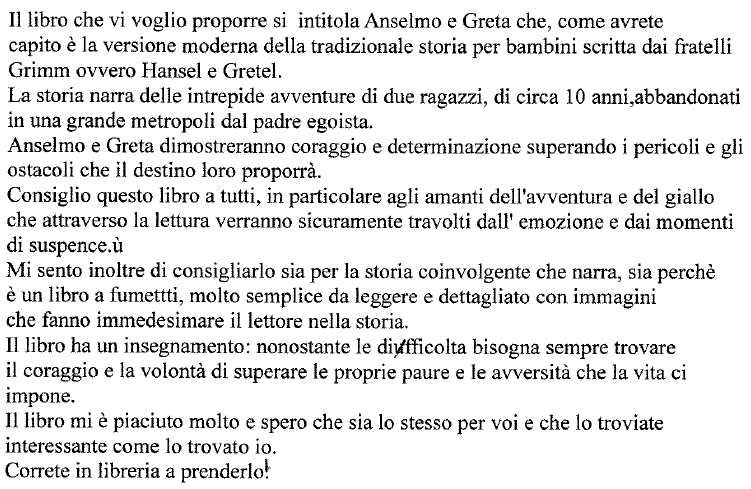 Il libro che vi voglio proporre si intitola Anselmo e Greta che, come avrete capito è la versione moderna della tradizionale storia per bambini scritta dai fratelli Grimm ovvero Hansel e Gretel.
La storia narra delle intrepide avventure di due ragazzi, di circa 10 anni,abbandonati in una grande metropoli dal padre egoista.
Anselmo e Greta dimostreranno coraggio e determinazione superando i pericoli e gli ostacoli che il destino loro proporrà.
Consiglio questo libro a tutti, in particolare agli amanti dell'avventura e del giallo che attraverso la lettura verranno sicuramente travolti dall' emozione e dai momenti di suspence.ù
Mi sento inoltre di consigliarlo sia per la storia coinvolgente che narra, sia perchè è un libro a fumettti, molto semplice da leggere e dettagliato con immagini che fanno immedesimare il lettore nella storia.
Il libro ha un insegnamento: nonostante le difficolta bisogna sempre trovare il coraggio e la volontà di superare le proprie paure e le avversità che la vita ci impone.
Il libro mi è piaciuto molto e spero che sia lo stesso per voi e che lo troviate interessante come lo trovato io.
Correte in libreria a prenderlo!